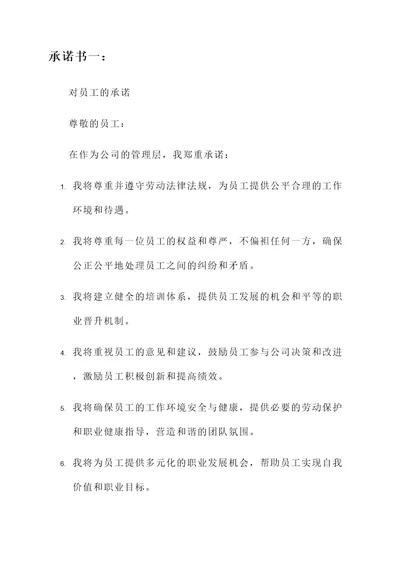 承诺书一：

对员工的承诺

尊敬的员工：

在作为公司的管理层，我郑重承诺：

1. 我将尊重并遵守劳动法律法规，为员工提供公平合理的工作环境和待遇。

2. 我将尊重每一位员工的权益和尊严，不偏袒任何一方，确保公正公平地处理员工之间的纠纷和矛盾。

3. 我将建立健全的培训体系，提供员工发展的机会和平等的职业晋升机制。

4. 我将重视员工的意见和建议，鼓励员工参与公司决策和改进，激励员工积极创新和提高绩效。

5. 我将确保员工的工作环境安全与健康，提供必要的劳动保护和职业健康指导，营造和谐的团队氛围。

6. 我将为员工提供多元化的职业发展机会，帮助员工实现自我价值和职业目标。